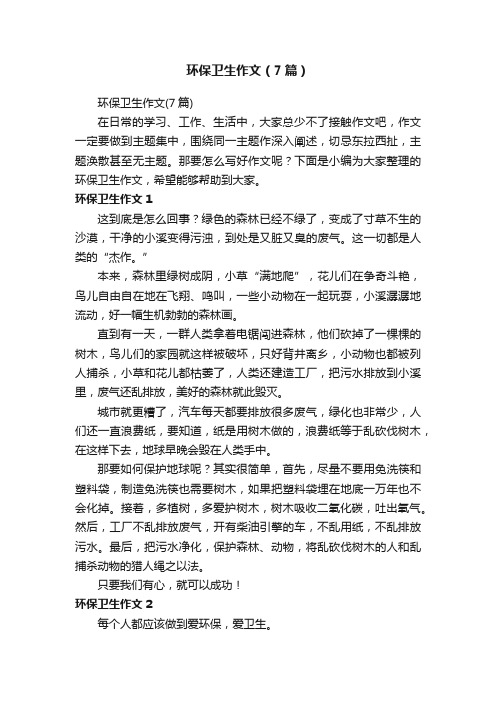 环保卫生作文（7篇）

环保卫生作文(7篇)

在日常的学习、工作、生活中，大家总少不了接触作文吧，作文一定要做到主题集中，围绕同一主题作深入阐述，切忌东拉西扯，主题涣散甚至无主题。那要怎么写好作文呢？下面是小编为大家整理的环保卫生作文，希望能够帮助到大家。

环保卫生作文1

这到底是怎么回事？绿色的森林已经不绿了，变成了寸草不生的沙漠，干净的小溪变得污浊，到处是又脏又臭的废气。这一切都是人类的“杰作。”

本来，森林里绿树成阴，小草“满地爬”，花儿们在争奇斗艳，鸟儿自由自在地在飞翔、鸣叫，一些小动物在一起玩耍，小溪潺潺地流动，好一幅生机勃勃的森林画。

直到有一天，一群人类拿着电锯闯进森林，他们砍掉了一棵棵的树木，鸟儿们的家园就这样被破坏，只好背井离乡，小动物也都被列人捕杀，小草和花儿都枯萎了，人类还建造工厂，把污水排放到小溪里，废气还乱排放，美好的森林就此毁灭。

城市就更糟了，汽车每天都要排放很多废气，绿化也非常少，人们还一直浪费纸，要知道，纸是用树木做的，浪费纸等于乱砍伐树木，在这样下去，地球早晚会毁在人类手中。

那要如何保护地球呢？其实很简单，首先，尽量不要用免洗筷和塑料袋，制造免洗筷也需要树木，如果把塑料袋埋在地底一万年也不会化掉。接着，多植树，多爱护树木，树木吸收二氧化碳，吐出氧气。然后，工厂不乱排放废气，开有柴油引擎的车，不乱用纸，不乱排放污水。最后，把污水净化，保护森林、动物，将乱砍伐树木的人和乱捕杀动物的猎人绳之以法。

只要我们有心，就可以成功！

环保卫生作文2

每个人都应该做到爱环保，爱卫生。